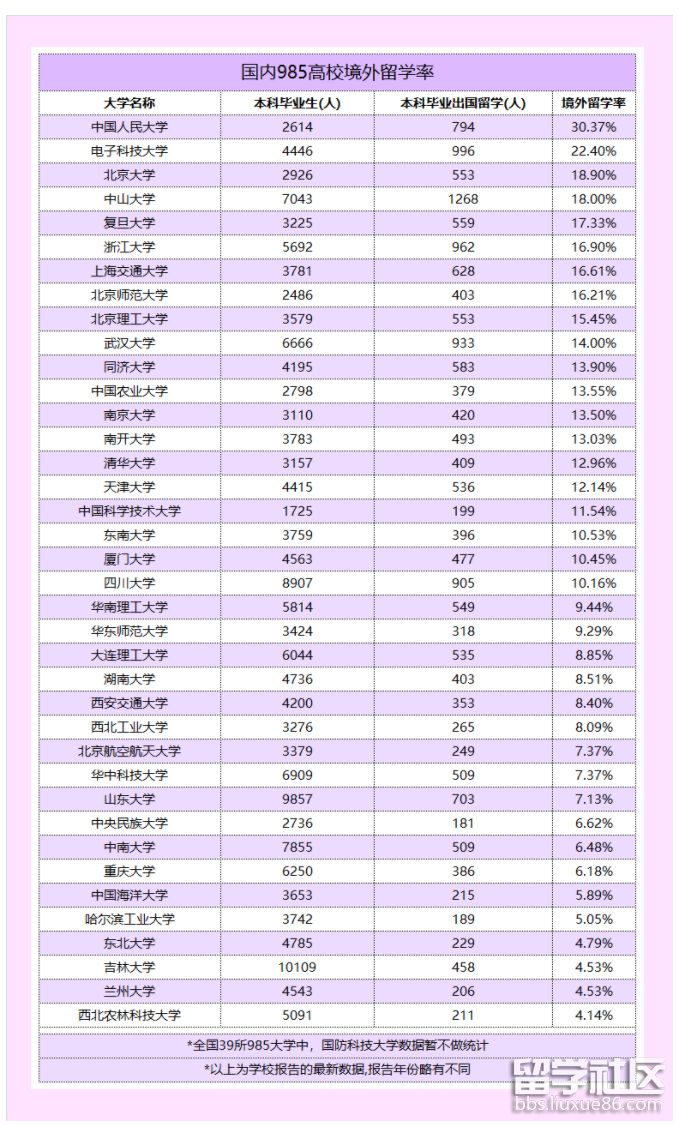 国内985高校境外留学率

| 大学名称 | 本科毕业生(人) | 本科毕业出国留学(人) | 境外留学率 |
|---|---|---|---|
| 中国人民大学 | 2614 | 794 | 30.37% |
| 电子科技大学 | 4446 | 996 | 22.40% |
| 北京大学 | 2926 | 553 | 18.90% |
| 中山大学 | 7043 | 1268 | 18.00% |
| 复旦大学 | 3225 | 559 | 17.33% |
| 浙江大学 | 5692 | 962 | 16.90% |
| 上海交通大学 | 3781 | 628 | 16.61% |
| 北京师范大学 | 2486 | 403 | 16.21% |
| 北京理工大学 | 3579 | 553 | 15.45% |
| 武汉大学 | 6666 | 933 | 14.00% |
| 同济大学 | 4195 | 583 | 13.90% |
| 中国农业大学 | 2798 | 379 | 13.55% |
| 南京大学 | 3110 | 420 | 13.50% |
| 南开大学 | 3783 | 493 | 13.03% |
| 清华大学 | 3157 | 409 | 12.96% |
| 天津大学 | 4415 | 536 | 12.14% |
| 中国科学技术大学 | 1725 | 199 | 11.54% |
| 东南大学 | 3759 | 396 | 10.53% |
| 厦门大学 | 4563 | 477 | 10.45% |
| 四川大学 | 8907 | 905 | 10.16% |
| 华南理工大学 | 5814 | 549 | 9.44% |
| 华东师范大学 | 3424 | 318 | 9.29% |
| 大连理工大学 | 6044 | 535 | 8.85% |
| 湖南大学 | 4736 | 403 | 8.51% |
| 西安交通大学 | 4200 | 353 | 8.40% |
| 西北工业大学 | 3276 | 265 | 8.09% |
| 北京航空航天大学 | 3379 | 249 | 7.37% |
| 华中科技大学 | 6909 | 509 | 7.37% |
| 山东大学 | 9857 | 703 | 7.13% |
| 中央民族大学 | 2736 | 181 | 6.62% |
| 中南大学 | 7855 | 509 | 6.48% |
| 重庆大学 | 6250 | 386 | 6.18% |
| 中国海洋大学 | 3653 | 215 | 5.89% |
| 哈尔滨工业大学 | 3742 | 189 | 5.05% |
| 东北大学 | 4785 | 229 | 4.79% |
| 吉林大学 | 10109 | 458 | 4.53% |
| 兰州大学 | 4543 | 206 | 4.53% |
| 西北农林科技大学 | 5091 | 211 | 4.14% |

*全国39所985大学中，国防科技大学数据暂不做统计

*以上为学校报告的最新数据,报告年份略有不同

留学社区
bbs.liuxue86.com